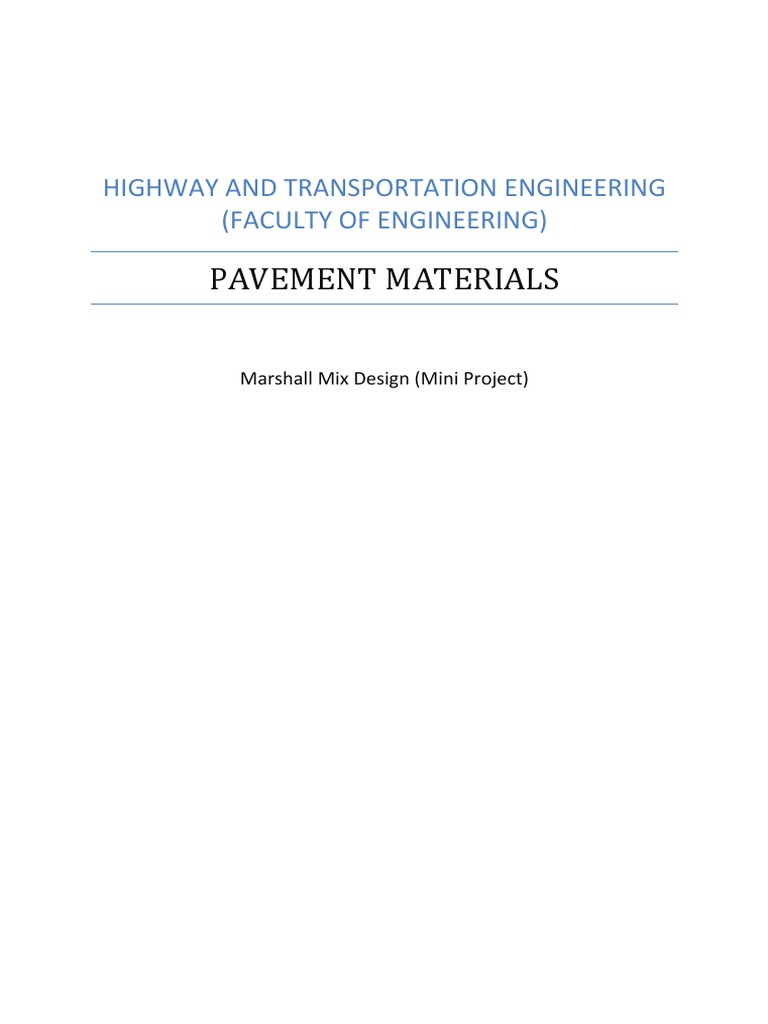 HIGHWAY AND TRANSPORTATION ENGINEERING
(FACULTY OF ENGINEERING)

PAVEMENT MATERIALS

Marshall Mix Design (Mini Project)